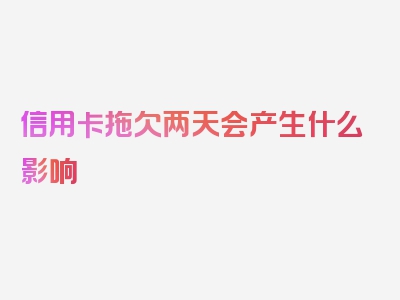 信用卡拖欠两天会产生什么影响